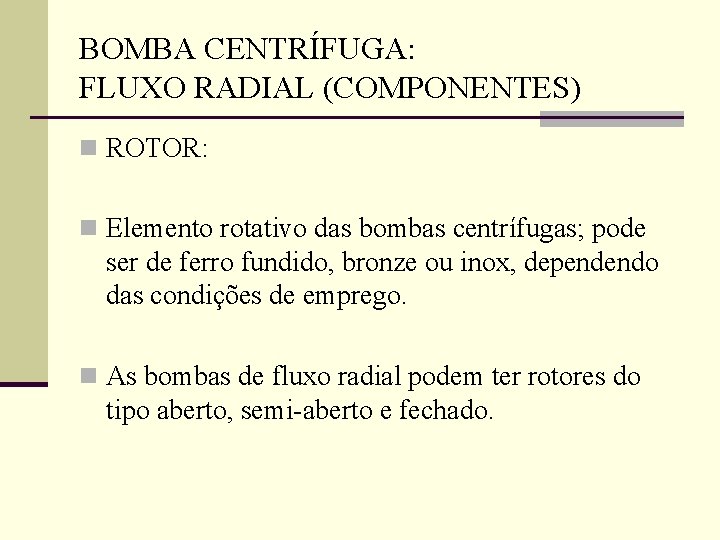 BOMBA CENTRÍFUGA:
FLUXO RADIAL (COMPONENTES)

ROTOR:

Elemento rotativo das bombas centrífugas; pode ser de ferro fundido, bronze ou inox, dependendo das condições de emprego.

As bombas de fluxo radial podem ter rotores do tipo aberto, semi-aberto e fechado.